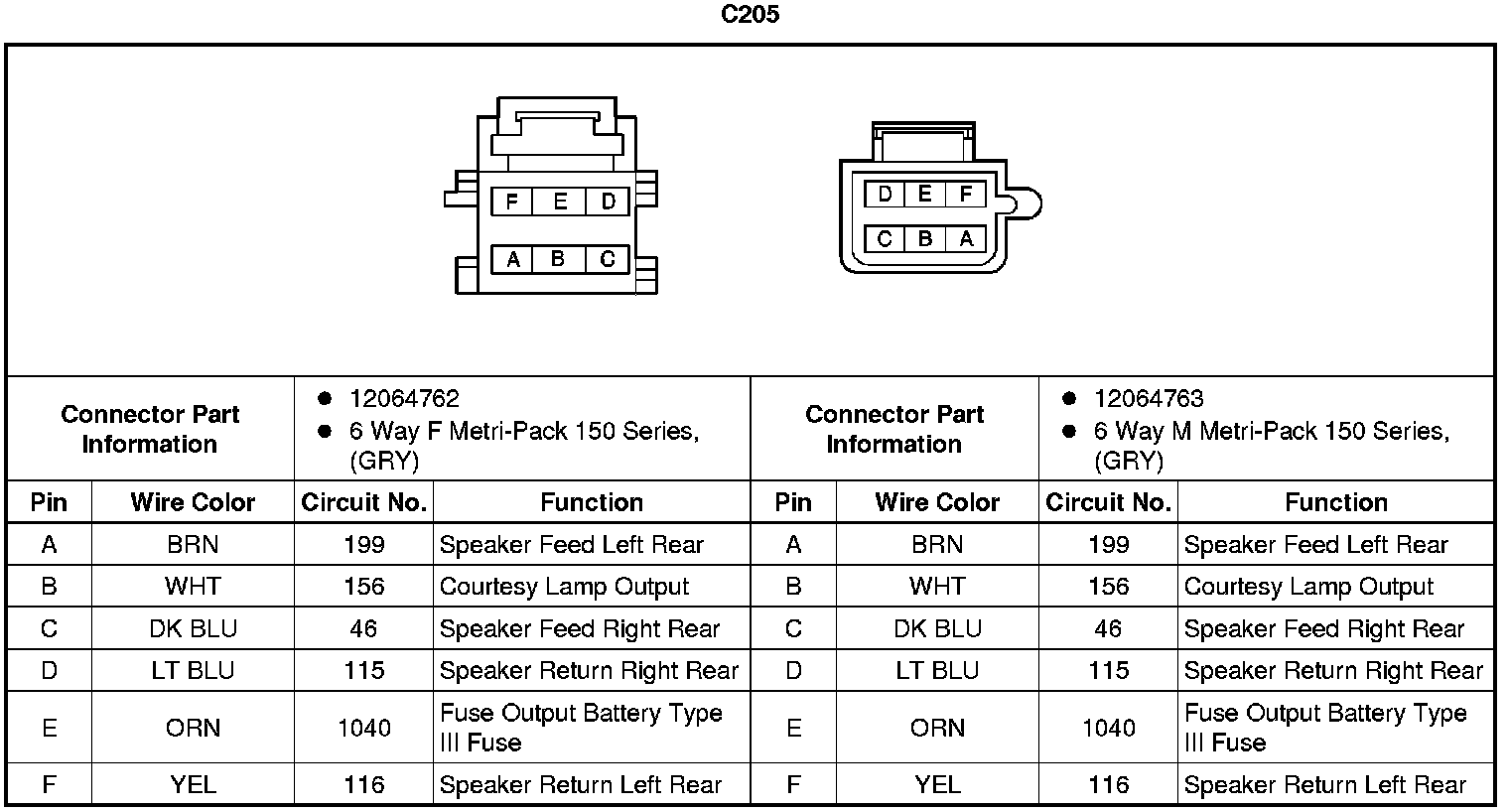 C205

F E D
A B C

D E F
C B A

| Connector Part Information | | • 12064762 • 6 Way F Metri-Pack 150 Series, (GRY) | | Connector Part Information | | • 12064763 • 6 Way M Metri-Pack 150 Series, (GRY) | |
|---|---|---|---|---|---|---|---|
| Pin | Wire Color | Circuit No. | Function | Pin | Wire Color | Circuit No. | Function |
| A | BRN | 199 | Speaker Feed Left Rear | A | BRN | 199 | Speaker Feed Left Rear |
| B | WHT | 156 | Courtesy Lamp Output | B | WHT | 156 | Courtesy Lamp Output |
| C | DK BLU | 46 | Speaker Feed Right Rear | C | DK BLU | 46 | Speaker Feed Right Rear |
| D | LT BLU | 115 | Speaker Return Right Rear | D | LT BLU | 115 | Speaker Return Right Rear |
| E | ORN | 1040 | Fuse Output Battery Type III Fuse | E | ORN | 1040 | Fuse Output Battery Type III Fuse |
| F | YEL | 116 | Speaker Return Left Rear | F | YEL | 116 | Speaker Return Left Rear |